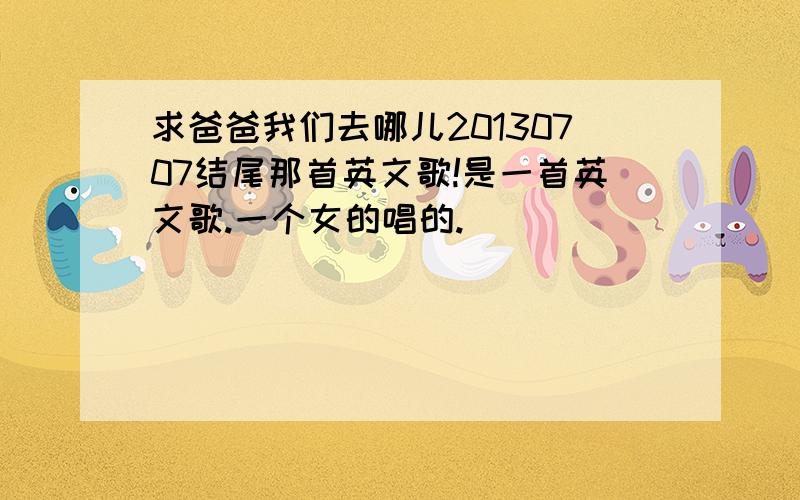 求爸爸我们去哪儿20130707结尾那首英文歌!是一首英文歌.一个女的唱的.